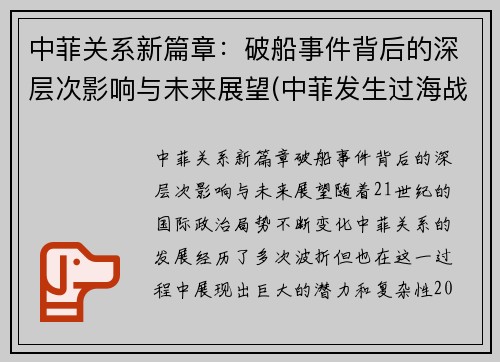 中菲关系新篇章：破船事件背后的深层次影响与未来展望(中菲发生过海战

中菲关系新篇章破船事件背后的深层次影响与未来展望随着21世纪的国际政治局势不断变化中菲关系的发展经历了多次波折但也在这一过程中展现出巨大的潜力和复杂性20